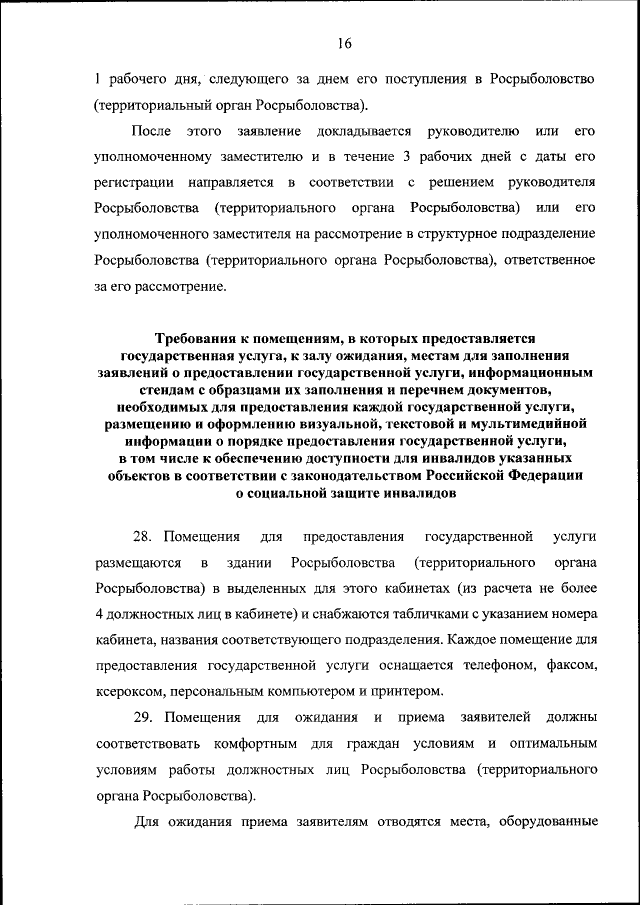 16

1 рабочего дня, следующего за днем его поступления в Росрыболовство (территориальный орган Росрыболовства).

После этого заявление докладывается руководителю или его уполномоченному заместителю и в течение 3 рабочих дней с даты его регистрации направляется в соответствии с решением руководителя Росрыболовства (территориального органа Росрыболовства) или его уполномоченного заместителя на рассмотрение в структурное подразделение Росрыболовства (территориального органа Росрыболовства), ответственное за его рассмотрение.

Требования к помещениям, в которых предоставляется государственная услуга, к залу ожидания, местам для заполнения заявлений о предоставлении государственной услуги, информационным стендам с образцами их заполнения и перечнем документов, необходимых для предоставления каждой государственной услуги, размещению и оформлению визуальной, текстовой и мультимедийной информации о порядке предоставления государственной услуги, в том числе к обеспечению доступности для инвалидов указанных объектов в соответствии с законодательством Российской Федерации о социальной защите инвалидов

28. Помещения для предоставления государственной услуги размещаются в здании Росрыболовства (территориального органа Росрыболовства) в выделенных для этого кабинетах (из расчета не более 4 должностных лиц в кабинете) и снабжаются табличками с указанием номера кабинета, названия соответствующего подразделения. Каждое помещение для предоставления государственной услуги оснащается телефоном, факсом, ксероксом, персональным компьютером и принтером.

29. Помещения для ожидания и приема заявителей должны соответствовать комфортным для граждан условиям и оптимальным условиям работы должностных лиц Росрыболовства (территориального органа Росрыболовства).

Для ожидания приема заявителям отводятся места, оборудованные